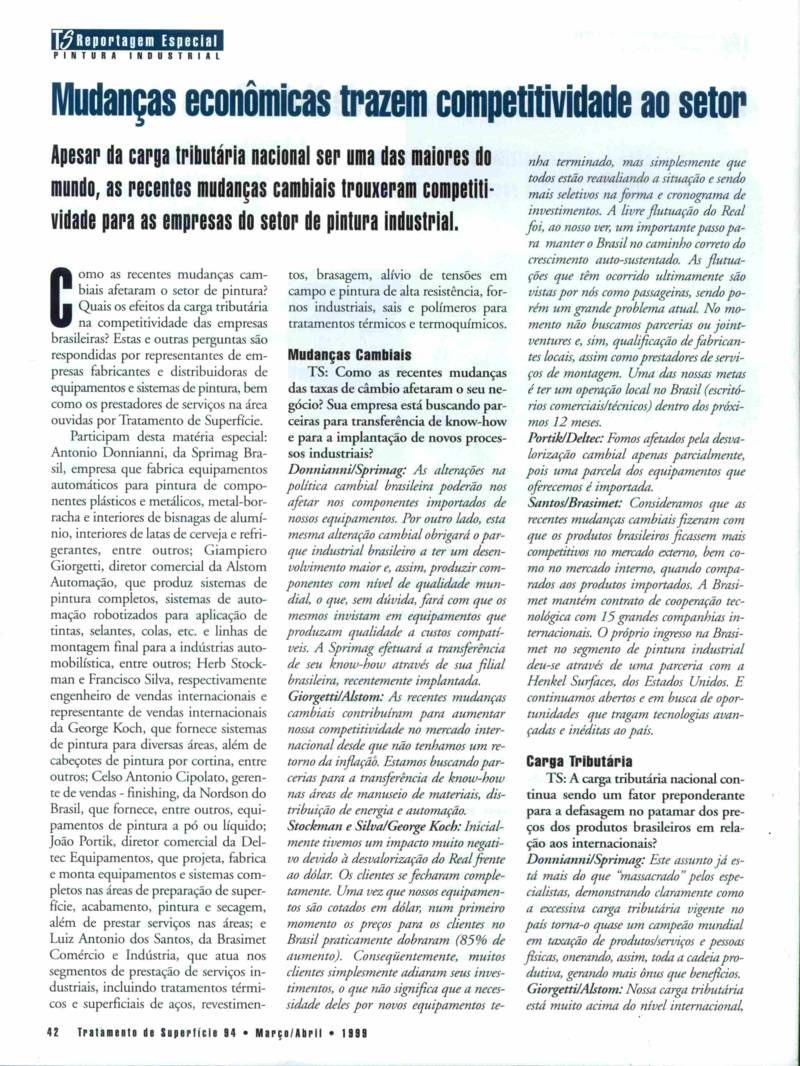 TS Reportagem Especial
PINTURA INDUSTRIAL

Mudanças econômicas trazem competitividade ao setor

Apesar da carga tributária nacional ser uma das maiores do mundo, as recentes mudanças cambiais trouxeram competitividade para as empresas do setor de pintura industrial.

Como as recentes mudanças cambiais afetaram o setor de pintura? Quais os efeitos da carga tributária na competitividade das empresas brasileiras? Estas e outras perguntas são respondidas por representantes de empresas fabricantes e distribuidoras de equipamentos e sistemas de pintura, bem como os prestadores de serviços na área ouvidas por Tratamento de Superfície.

Participam desta matéria especial: Antonio Donnianni, da Sprimag Brasil, empresa que fabrica equipamentos automáticos para pintura de componentes plásticos e metálicos, metal-borracha e interiores de bisnagas de alumínio, interiores de latas de cerveja e refrigerantes, entre outros; Giampiero Giorgetti, diretor comercial da Alstom Automação, que produz sistemas de pintura completos, sistemas de automação robotizados para aplicação de tintas, selantes, colas, etc. e linhas de montagem final para a indústrias automobilística, entre outros; Herb Stockman e Francisco Silva, respectivamente engenheiro de vendas internacionais e representante de vendas internacionais da George Koch, que fornece sistemas de pintura para diversas áreas, além de cabeçotes de pintura por cortina, entre outros; Celso Antonio Cipolato, gerente de vendas - finishing, da Nordson do Brasil, que fornece, entre outros, equipamentos de pintura a pó ou líquido; João Portik, diretor comercial da Deltec Equipamentos, que projeta, fabrica e monta equipamentos e sistemas completos nas áreas de preparação de superfície, acabamento, pintura e secagem, além de prestar serviços nas áreas; e Luiz Antonio dos Santos, da Brasimet Comércio e Indústria, que atua nos segmentos de prestação de serviços industriais, incluindo tratamentos térmicos e superficiais de aços, revestimentos, brasagem, alívio de tensões em campo e pintura de alta resistência, fornos industriais, sais e polímeros para tratamentos térmicos e termoquímicos.

Mudanças Cambiais

TS: Como as recentes mudanças das taxas de câmbio afetaram o seu negócio? Sua empresa está buscando parceiras para transferência de know-how e para a implantação de novos processos industriais?

Donnianni/Sprimag: As alterações na política cambial brasileira poderão nos afetar nos componentes importados de nossos equipamentos. Por outro lado, esta mesma alteração cambial obrigará o parque industrial brasileiro a ter um desenvolvimento maior e, assim, produzir componentes com nível de qualidade mundial, o que, sem dúvida, fará com que os mesmos invistam em equipamentos que produzam qualidade a custos compatíveis. A Sprimag efetuará a transferência de seu know-how através de sua filial brasileira, recentemente implantada.

Giorgetti/Alstom: As recentes mudanças cambiais contribuíram para aumentar nossa competitividade no mercado internacional desde que não tenhamos um retorno da inflação. Estamos buscando parcerias para a transferência de know-how nas áreas de manuseio de materiais, distribuição de energia e automação.

Stockman e Silva/George Koch: Inicialmente tivemos um impacto muito negativo devido à desvalorização do Real frente ao dólar. Os clientes se fecharam completamente. Uma vez que nossos equipamentos são cotados em dólar, num primeiro momento os preços para os clientes no Brasil praticamente dobraram (85% de aumento). Conseqüentemente, muitos clientes simplesmente adiaram seus investimentos, o que não significa que a necessidade deles por novos equipamentos tenha terminado, mas simplesmente que todos estão reavaliando a situação e sendo mais seletivos na forma e cronograma de investimentos. A livre flutuação do Real foi, ao nosso ver, um importante passo para manter o Brasil no caminho correto do crescimento auto-sustentado. As flutuações que têm ocorrido ultimamente são vistas por nós como passageiras, sendo porém um grande problema atual. No momento não buscamos parcerias ou joint-ventures e, sim, qualificação de fabricantes locais, assim como prestadores de serviços de montagem. Uma das nossas metas é ter um operação local no Brasil (escritórios comerciais/técnicos) dentro dos próximos 12 meses.

Portik/Deltec: Fomos afetados pela desvalorização cambial apenas parcialmente, pois uma parcela dos equipamentos que oferecemos é importada.

Santos/Brasimet: Consideramos que as recentes mudanças cambiais fizeram com que os produtos brasileiros ficassem mais competitivos no mercado externo, bem como no mercado interno, quando comparados aos produtos importados. A Brasimet mantém contrato de cooperação tecnológica com 15 grandes companhias internacionais. O próprio ingresso na Brasimet no segmento de pintura industrial deu-se através de uma parceria com a Henkel Surfaces, dos Estados Unidos. E continuamos abertos e em busca de oportunidades que tragam tecnologias avançadas e inéditas ao país.

Carga Tributária

TS: A carga tributária nacional continua sendo um fator preponderante para a defasagem no patamar dos preços dos produtos brasileiros em relação aos internacionais?

Donnianni/Sprimag: Este assunto já está mais do que "massacrado" pelos especialistas, demonstrando claramente como a excessiva carga tributária vigente no país torna-o quase um campeão mundial em taxação de produtos/serviços e pessoas físicas, onerando, assim, toda a cadeia produtiva, gerando mais ônus que benefícios.

Giorgetti/Alstom: Nossa carga tributária está muito acima do nível internacional,

42 Tratamento de Superfície 94 • Março/Abril • 1999